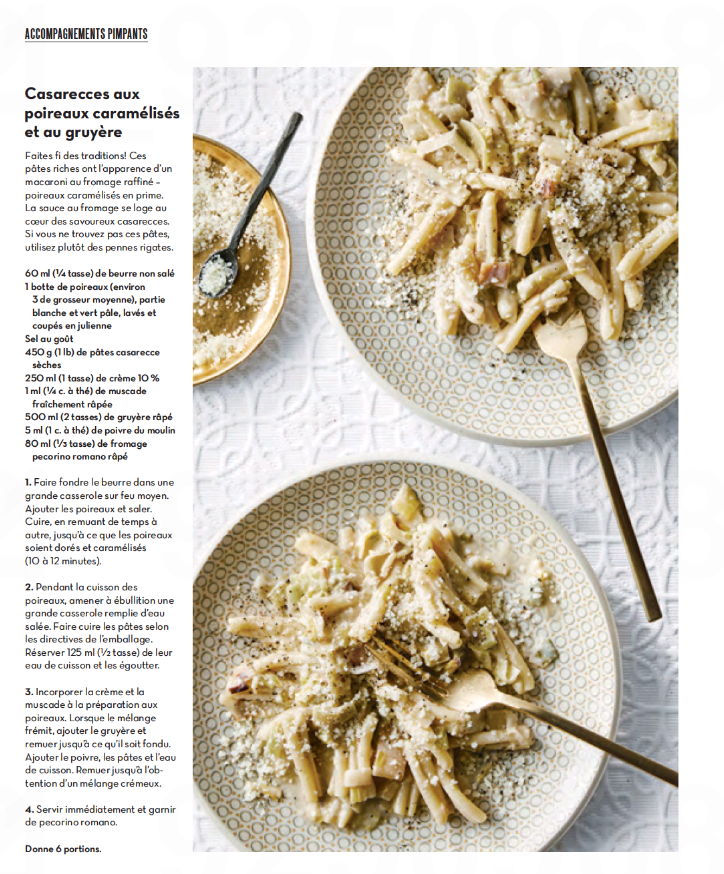 ACCOMPAGNEMENTS PIMPANTS

Casarecces aux poireaux caramélisés et au gruyère

Faites fi des traditions! Ces pâtes riches ont l'apparence d'un macaroni au fromage raffiné – poireaux caramélisés en prime. La sauce au fromage se loge au cœur des savoureux casarecces. Si vous ne trouvez pas ces pâtes, utilisez plutôt des pennes rigates.

60 ml (¼ tasse) de beurre non salé
1 botte de poireaux (environ 3 de grosseur moyenne), partie blanche et vert pâle, lavés et coupés en julienne
Sel au goût
450 g (1 lb) de pâtes casarecce sèches
250 ml (1 tasse) de crème 10 %
1 ml (¼ c. à thé) de muscade fraîchement râpée
500 ml (2 tasses) de gruyère râpé
5 ml (1 c. à thé) de poivre du moulin
80 ml (⅓ tasse) de fromage pecorino romano râpé

1. Faire fondre le beurre dans une grande casserole sur feu moyen. Ajouter les poireaux et saler. Cuire, en remuant de temps à autre, jusqu'à ce que les poireaux soient dorés et caramélisés (10 à 12 minutes).

2. Pendant la cuisson des poireaux, amener à ébullition une grande casserole remplie d'eau salée. Faire cuire les pâtes selon les directives de l'emballage. Réserver 125 ml (½ tasse) de leur eau de cuisson et les égoutter.

3. Incorporer la crème et la muscade à la préparation aux poireaux. Lorsque le mélange frémit, ajouter le gruyère et remuer jusqu'à ce qu'il soit fondu. Ajouter le poivre, les pâtes et l'eau de cuisson. Remuer jusqu'à l'obtention d'un mélange crémeux.

4. Servir immédiatement et garnir de pecorino romano.

Donne 6 portions.